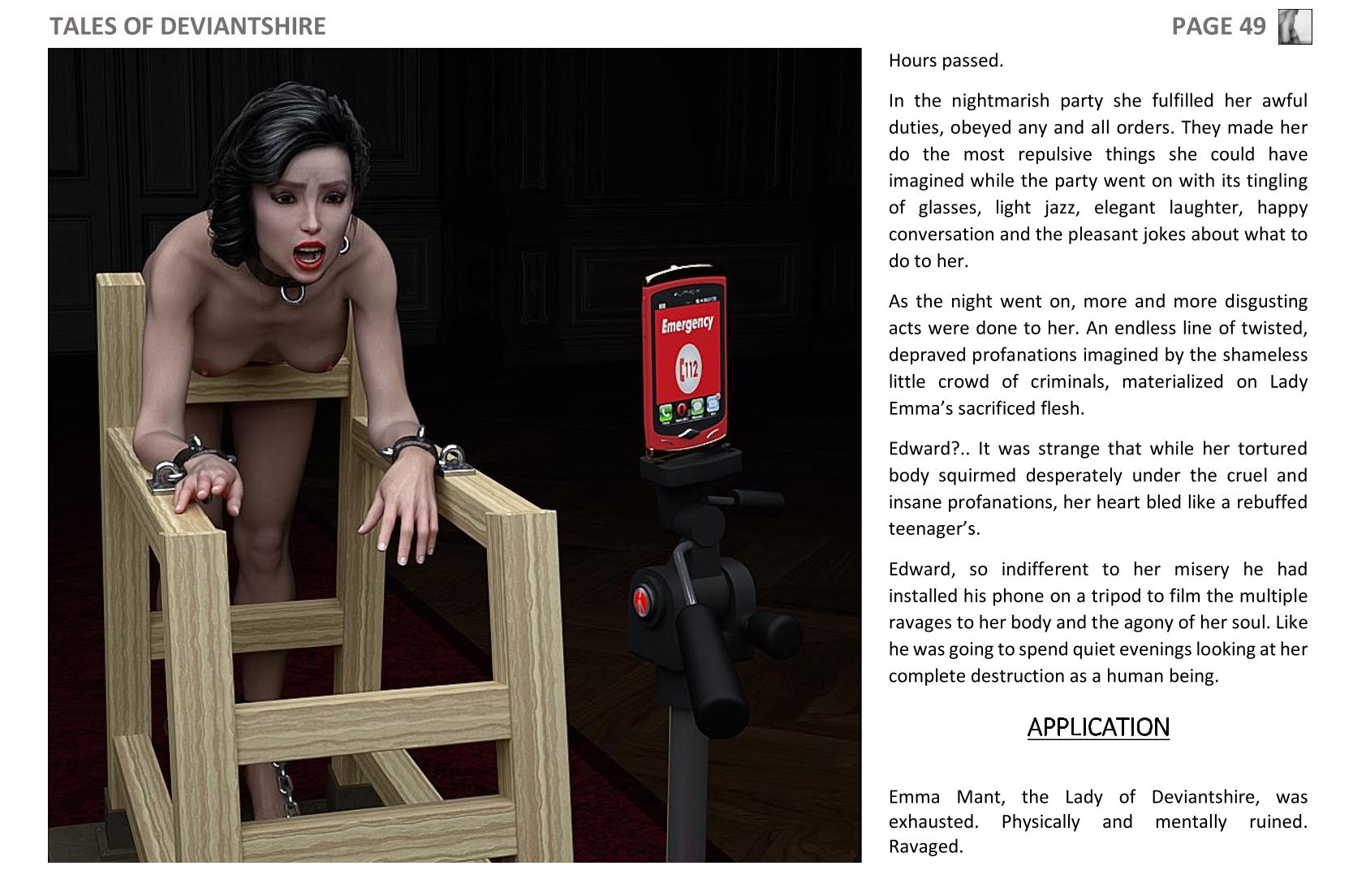 TALES OF DEVIANTSHIRE

PAGE 49

Emergency

112

Hours passed.

In the nightmarish party she fulfilled her awful duties, obeyed any and all orders. They made her do the most repulsive things she could have imagined while the party went on with its tingling of glasses, light jazz, elegant laughter, happy conversation and the pleasant jokes about what to do to her.

As the night went on, more and more disgusting acts were done to her. An endless line of twisted, depraved profanations imagined by the shameless little crowd of criminals, materialized on Lady Emma's sacrificed flesh.

Edward?.. It was strange that while her tortured body squirmed desperately under the cruel and insane profanations, her heart bled like a rebuffed teenager's.

Edward, so indifferent to her misery he had installed his phone on a tripod to film the multiple ravages to her body and the agony of her soul. Like he was going to spend quiet evenings looking at her complete destruction as a human being.

APPLICATION

Emma Mant, the Lady of Deviantshire, was exhausted. Physically and mentally ruined. Ravaged.